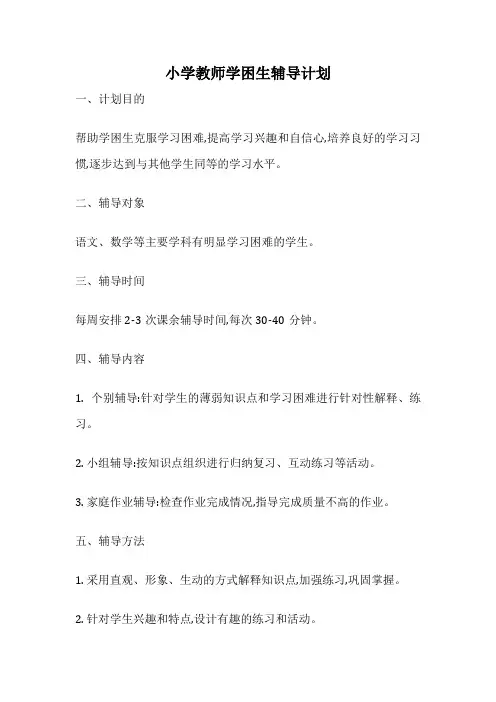 小学教师学困生辅导计划

一、计划目的

帮助学困生克服学习困难,提高学习兴趣和自信心,培养良好的学习习惯,逐步达到与其他学生同等的学习水平。

二、辅导对象

语文、数学等主要学科有明显学习困难的学生。

三、辅导时间

每周安排 2-3 次课余辅导时间,每次 30-40 分钟。

四、辅导内容

1. 个别辅导:针对学生的薄弱知识点和学习困难进行针对性解释、练习。

2. 小组辅导:按知识点组织进行归纳复习、互动练习等活动。

3. 家庭作业辅导:检查作业完成情况,指导完成质量不高的作业。

五、辅导方法

1. 采用直观、形象、生动的方式解释知识点,加强练习,巩固掌握。

2. 针对学生兴趣和特点,设计有趣的练习和活动。